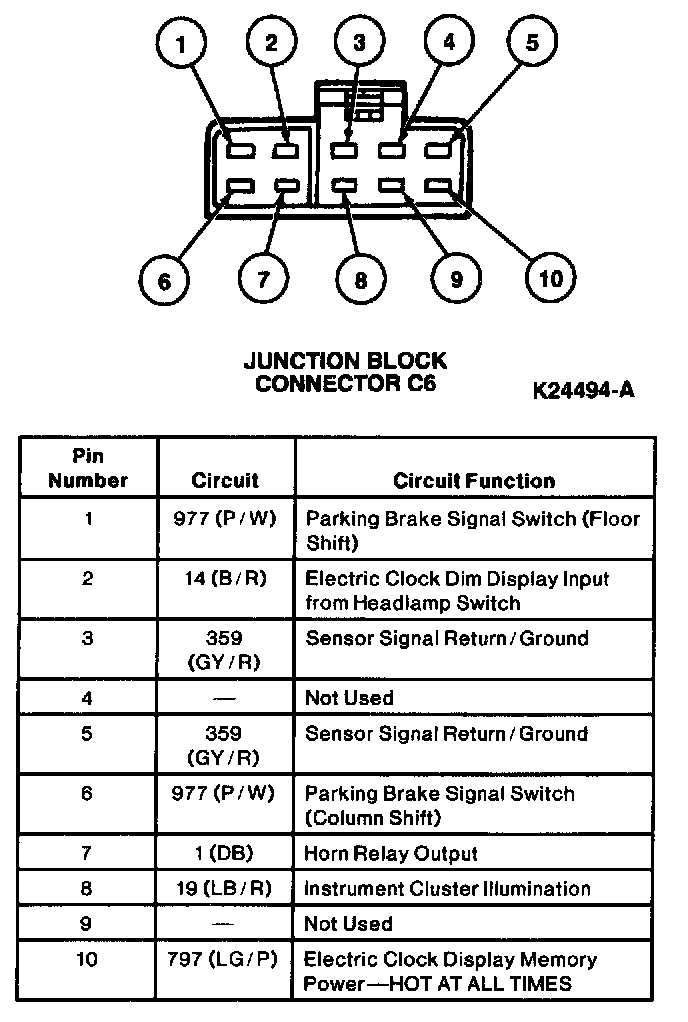 1 2 3 4 5

6 7 8 9 10

JUNCTION BLOCK CONNECTOR C6

K24494-A

| Pin Number | Circuit | Circuit Function |
|---|---|---|
| 1 | 977 (P/W) | Parking Brake Signal Switch (Floor Shift) |
| 2 | 14 (B/R) | Electric Clock Dim Display Input from Headlamp Switch |
| 3 | 359 (GY/R) | Sensor Signal Return/Ground |
| 4 | — | Not Used |
| 5 | 359 (GY/R) | Sensor Signal Return/Ground |
| 6 | 977 (P/W) | Parking Brake Signal Switch (Column Shift) |
| 7 | 1 (DB) | Horn Relay Output |
| 8 | 19 (LB/R) | Instrument Cluster Illumination |
| 9 | — | Not Used |
| 10 | 797 (LG/P) | Electric Clock Display Memory Power—HOT AT ALL TIMES |